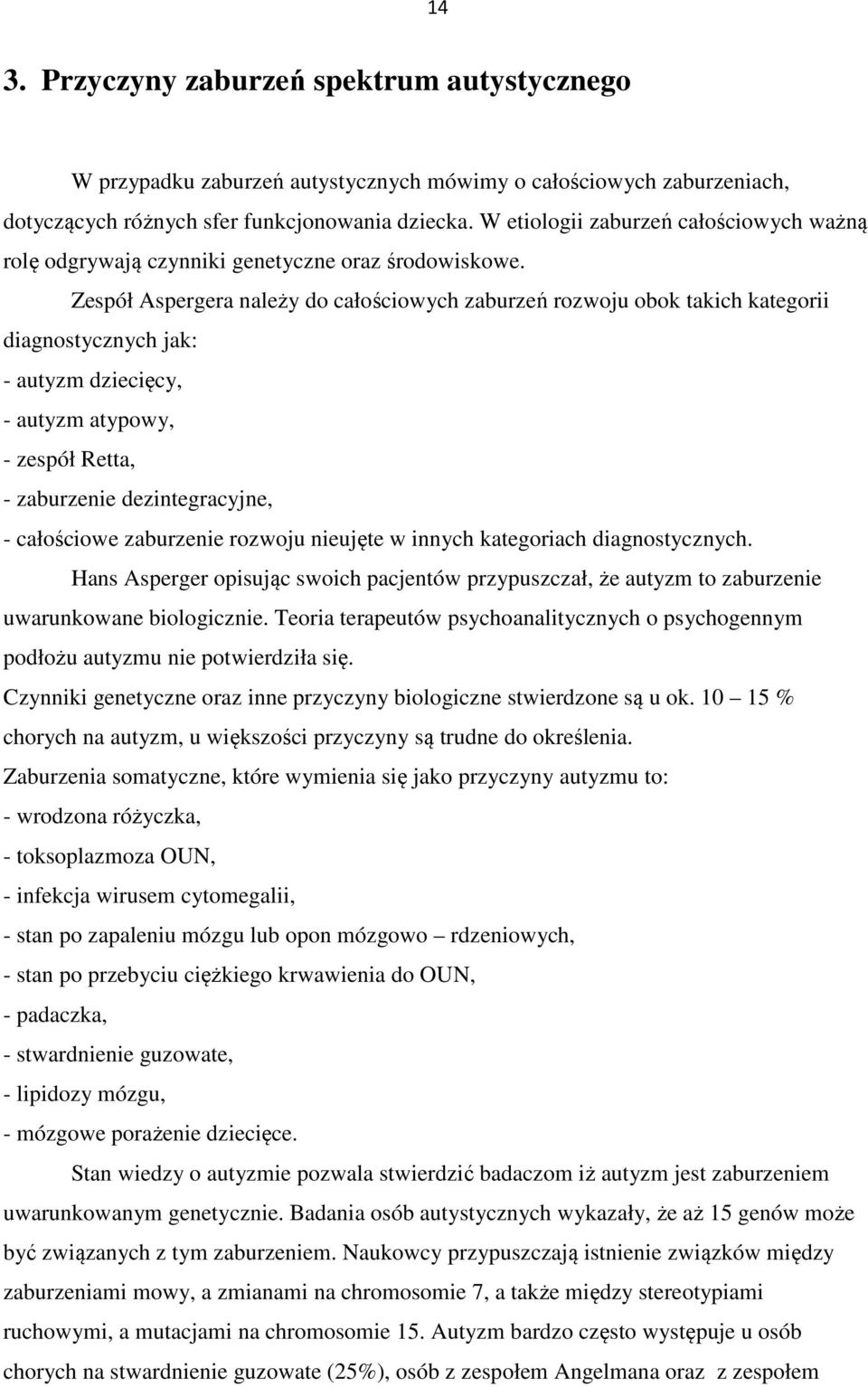 14

3. Przyczyny zaburzeń spektrum autystycznego

W przypadku zaburzeń autystycznych mówimy o całościowych zaburzeniach, dotyczących różnych sfer funkcjonowania dziecka. W etiologii zaburzeń całościowych ważną rolę odgrywają czynniki genetyczne oraz środowiskowe.

Zespół Aspergera należy do całościowych zaburzeń rozwoju obok takich kategorii diagnostycznych jak:
- autyzm dziecięcy,
- autyzm atypowy,
- zespół Retta,
- zaburzenie dezintegracyjne,
- całościowe zaburzenie rozwoju nieujęte w innych kategoriach diagnostycznych.

Hans Asperger opisując swoich pacjentów przypuszczał, że autyzm to zaburzenie uwarunkowane biologicznie. Teoria terapeutów psychoanalitycznych o psychogennym podłożu autyzmu nie potwierdziła się.
Czynniki genetyczne oraz inne przyczyny biologiczne stwierdzone są u ok. 10 – 15 % chorych na autyzm, u większości przyczyny są trudne do określenia.
Zaburzenia somatyczne, które wymienia się jako przyczyny autyzmu to:
- wrodzona różyczka,
- toksoplazmoza OUN,
- infekcja wirusem cytomegalii,
- stan po zapaleniu mózgu lub opon mózgowo – rdzeniowych,
- stan po przebyciu ciężkiego krwawienia do OUN,
- padaczka,
- stwardnienie guzowate,
- lipidozy mózgu,
- mózgowe porażenie dziecięce.

Stan wiedzy o autyzmie pozwala stwierdzić badaczom iż autyzm jest zaburzeniem uwarunkowanym genetycznie. Badania osób autystycznych wykazały, że aż 15 genów może być związanych z tym zaburzeniem. Naukowcy przypuszczają istnienie związków między zaburzeniami mowy, a zmianami na chromosomie 7, a także między stereotypiami ruchowymi, a mutacjami na chromosomie 15. Autyzm bardzo często występuje u osób chorych na stwardnienie guzowate (25%), osób z zespołem Angelmana oraz z zespołem